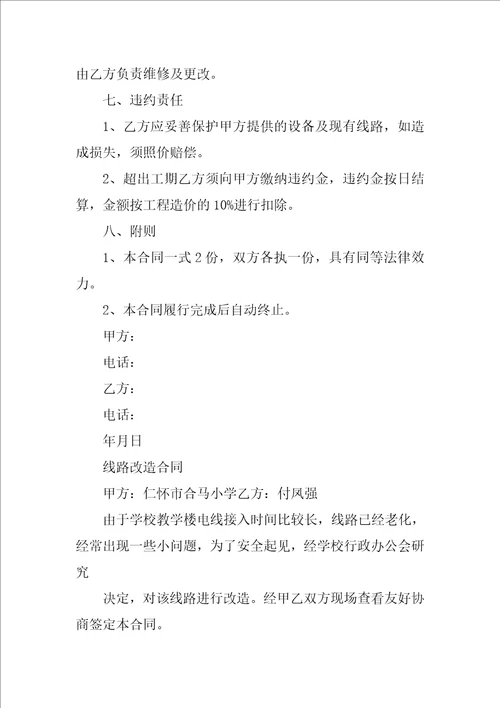 由乙方负责维修及更改。

七、违约责任

1、乙方应妥善保护甲方提供的设备及现有线路，如造成损失，须照价赔偿。

2、超出工期乙方须向甲方缴纳违约金，违约金按日结算，金额按工程造价的10%进行扣除。

八、附则

1、本合同一式2份，双方各执一份，具有同等法律效力。

2、本合同履行完成后自动终止。

甲方：

电话：

乙方：

电话：

年月日

线路改造合同

甲方：仁怀市合马小学乙方：付凤强

由于学校教学楼电线接入时间比较长，线路已经老化，经常出现一些小问题，为了安全起见，经学校行政办公会研究

决定，对该线路进行改造。经甲乙双方现场查看友好协商签定本合同。